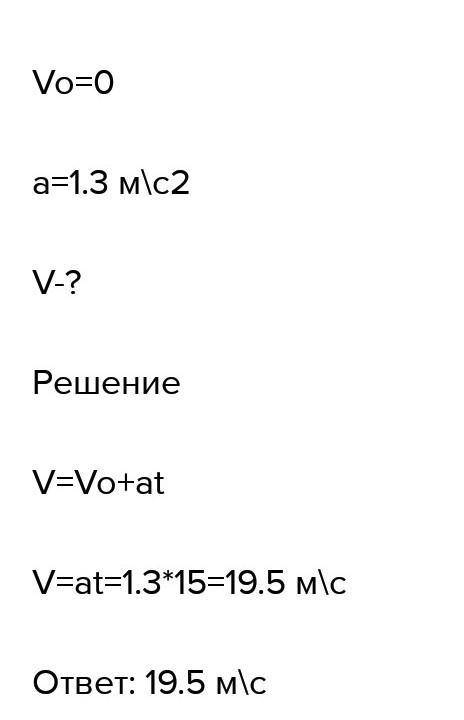 Vo=0

a=1.3 м\с2

V-?

Решение

V=Vo+at

V=at=1.3*15=19.5 м\с

Ответ: 19.5 м\с